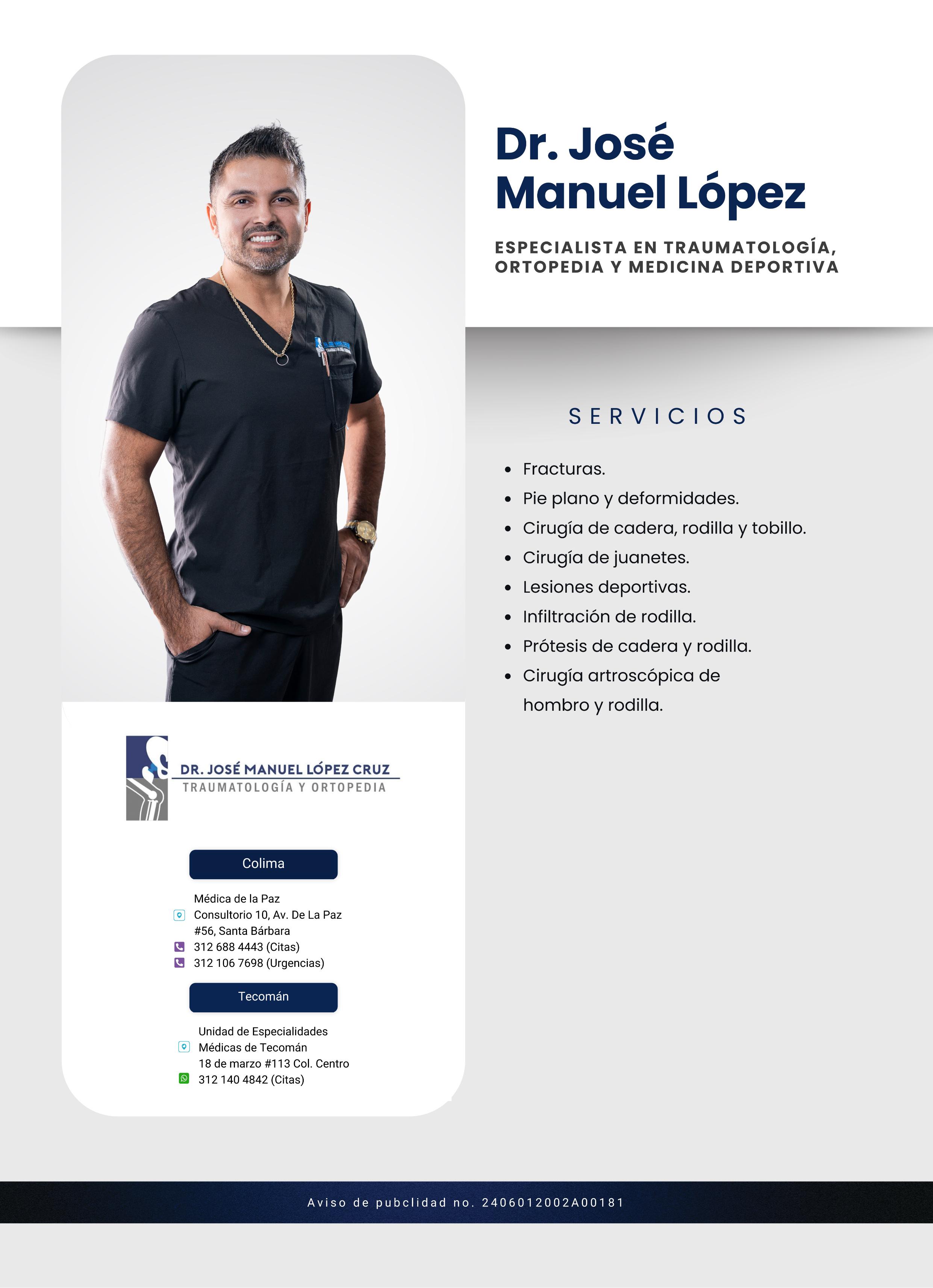 Dr. José Manuel López

ESPECIALISTA EN TRAUMATOLOGÍA, ORTOPEDIA Y MEDICINA DEPORTIVA

SERVICIOS

- Fracturas.
- Pie plano y deformidades.
- Cirugía de cadera, rodilla y tobillo.
- Cirugía de juanetes.
- Lesiones deportivas.
- Infiltración de rodilla.
- Prótesis de cadera y rodilla.
- Cirugía artroscópica de hombro y rodilla.

DR. JOSÉ MANUEL LÓPEZ CRUZ
TRAUMATOLOGÍA Y ORTOPEDIA

Colima

Médica de la Paz
Consultorio 10, Av. De La Paz #56, Santa Bárbara
312 688 4443 (Citas)
312 106 7698 (Urgencias)

Tecomán

Unidad de Especialidades Médicas de Tecomán
18 de marzo #113 Col. Centro
312 140 4842 (Citas)

Aviso de pubclidad no. 2406012002A00181